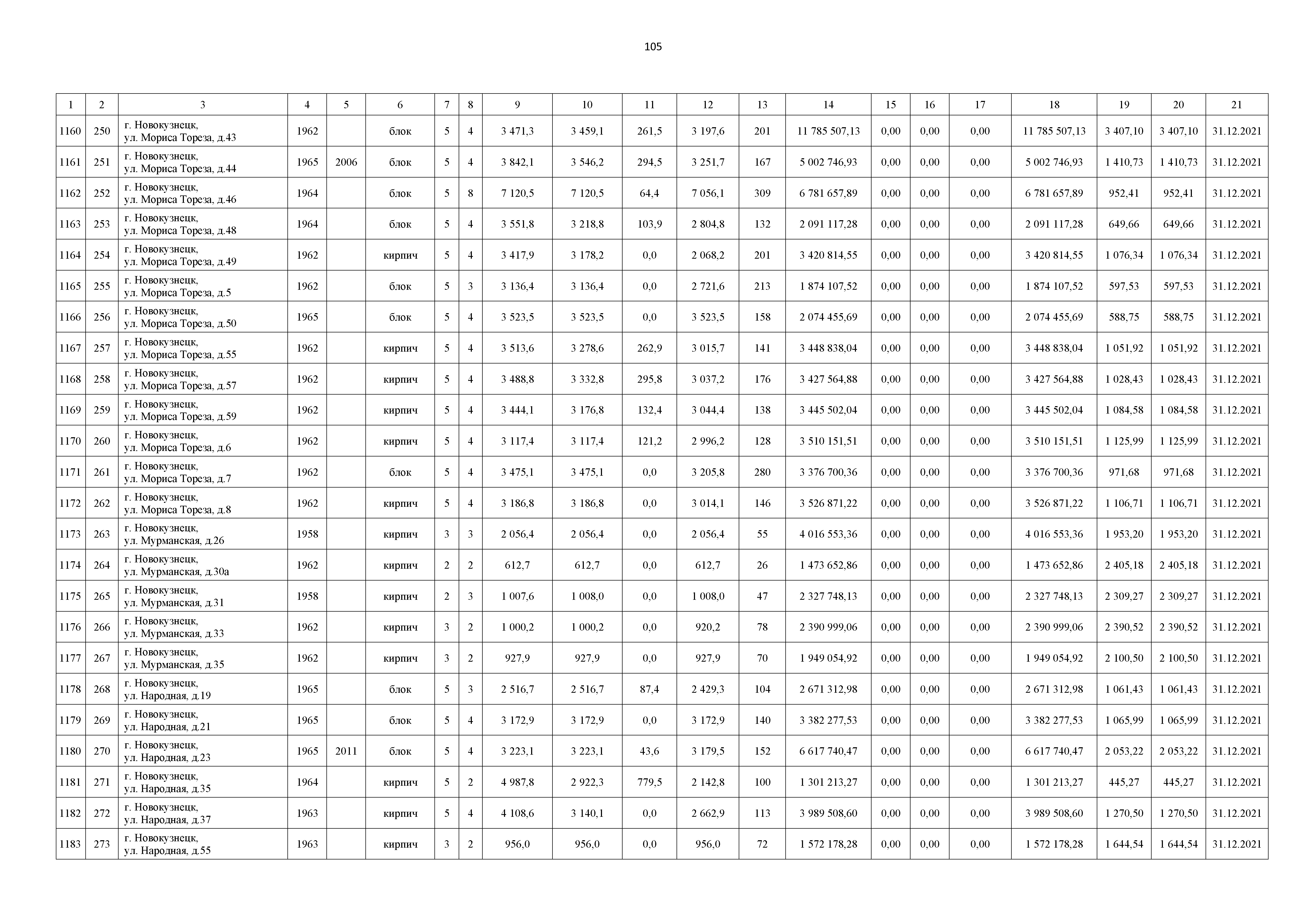 105

| 1 | 2 | 3 | 4 | 5 | 6 | 7 | 8 | 9 | 10 | 11 | 12 | 13 | 14 | 15 | 16 | 17 | 18 | 19 | 20 | 21 |
|---|---|---|---|---|---|---|---|---|---|---|---|---|---|---|---|---|---|---|---|---|
| 1160 | 250 | г. Новокузнецк, ул. Мориса Тореза, д.43 | 1962 | | блок | 5 | 4 | 3 471,3 | 3 459,1 | 261,5 | 3 197,6 | 201 | 11 785 507,13 | 0,00 | 0,00 | 0,00 | 11 785 507,13 | 3 407,10 | 3 407,10 | 31.12.2021 |
| 1161 | 251 | г. Новокузнецк, ул. Мориса Тореза, д.44 | 1965 | 2006 | блок | 5 | 4 | 3 842,1 | 3 546,2 | 294,5 | 3 251,7 | 167 | 5 002 746,93 | 0,00 | 0,00 | 0,00 | 5 002 746,93 | 1 410,73 | 1 410,73 | 31.12.2021 |
| 1162 | 252 | г. Новокузнецк, ул. Мориса Тореза, д.46 | 1964 | | блок | 5 | 8 | 7 120,5 | 7 120,5 | 64,4 | 7 056,1 | 309 | 6 781 657,89 | 0,00 | 0,00 | 0,00 | 6 781 657,89 | 952,41 | 952,41 | 31.12.2021 |
| 1163 | 253 | г. Новокузнецк, ул. Мориса Тореза, д.48 | 1964 | | блок | 5 | 4 | 3 551,8 | 3 218,8 | 103,9 | 2 804,8 | 132 | 2 091 117,28 | 0,00 | 0,00 | 0,00 | 2 091 117,28 | 649,66 | 649,66 | 31.12.2021 |
| 1164 | 254 | г. Новокузнецк, ул. Мориса Тореза, д.49 | 1962 | | кирпич | 5 | 4 | 3 417,9 | 3 178,2 | 0,0 | 2 068,2 | 201 | 3 420 814,55 | 0,00 | 0,00 | 0,00 | 3 420 814,55 | 1 076,34 | 1 076,34 | 31.12.2021 |
| 1165 | 255 | г. Новокузнецк, ул. Мориса Тореза, д.5 | 1962 | | блок | 5 | 3 | 3 136,4 | 3 136,4 | 0,0 | 2 721,6 | 213 | 1 874 107,52 | 0,00 | 0,00 | 0,00 | 1 874 107,52 | 597,53 | 597,53 | 31.12.2021 |
| 1166 | 256 | г. Новокузнецк, ул. Мориса Тореза, д.50 | 1965 | | блок | 5 | 4 | 3 523,5 | 3 523,5 | 0,0 | 3 523,5 | 158 | 2 074 455,69 | 0,00 | 0,00 | 0,00 | 2 074 455,69 | 588,75 | 588,75 | 31.12.2021 |
| 1167 | 257 | г. Новокузнецк, ул. Мориса Тореза, д.55 | 1962 | | кирпич | 5 | 4 | 3 513,6 | 3 278,6 | 262,9 | 3 015,7 | 141 | 3 448 838,04 | 0,00 | 0,00 | 0,00 | 3 448 838,04 | 1 051,92 | 1 051,92 | 31.12.2021 |
| 1168 | 258 | г. Новокузнецк, ул. Мориса Тореза, д.57 | 1962 | | кирпич | 5 | 4 | 3 488,8 | 3 332,8 | 295,8 | 3 037,2 | 176 | 3 427 564,88 | 0,00 | 0,00 | 0,00 | 3 427 564,88 | 1 028,43 | 1 028,43 | 31.12.2021 |
| 1169 | 259 | г. Новокузнецк, ул. Мориса Тореза, д.59 | 1962 | | кирпич | 5 | 4 | 3 444,1 | 3 176,8 | 132,4 | 3 044,4 | 138 | 3 445 502,04 | 0,00 | 0,00 | 0,00 | 3 445 502,04 | 1 084,58 | 1 084,58 | 31.12.2021 |
| 1170 | 260 | г. Новокузнецк, ул. Мориса Тореза, д.6 | 1962 | | кирпич | 5 | 4 | 3 117,4 | 3 117,4 | 121,2 | 2 996,2 | 128 | 3 510 151,51 | 0,00 | 0,00 | 0,00 | 3 510 151,51 | 1 125,99 | 1 125,99 | 31.12.2021 |
| 1171 | 261 | г. Новокузнецк, ул. Мориса Тореза, д.7 | 1962 | | блок | 5 | 4 | 3 475,1 | 3 475,1 | 0,0 | 3 205,8 | 280 | 3 376 700,36 | 0,00 | 0,00 | 0,00 | 3 376 700,36 | 971,68 | 971,68 | 31.12.2021 |
| 1172 | 262 | г. Новокузнецк, ул. Мориса Тореза, д.8 | 1962 | | кирпич | 5 | 4 | 3 186,8 | 3 186,8 | 0,0 | 3 014,1 | 146 | 3 526 871,22 | 0,00 | 0,00 | 0,00 | 3 526 871,22 | 1 106,71 | 1 106,71 | 31.12.2021 |
| 1173 | 263 | г. Новокузнецк, ул. Мурманская, д.26 | 1958 | | кирпич | 3 | 3 | 2 056,4 | 2 056,4 | 0,0 | 2 056,4 | 55 | 4 016 553,36 | 0,00 | 0,00 | 0,00 | 4 016 553,36 | 1 953,20 | 1 953,20 | 31.12.2021 |
| 1174 | 264 | г. Новокузнецк, ул. Мурманская, д.30а | 1962 | | кирпич | 2 | 2 | 612,7 | 612,7 | 0,0 | 612,7 | 26 | 1 473 652,86 | 0,00 | 0,00 | 0,00 | 1 473 652,86 | 2 405,18 | 2 405,18 | 31.12.2021 |
| 1175 | 265 | г. Новокузнецк, ул. Мурманская, д.31 | 1958 | | кирпич | 2 | 3 | 1 007,6 | 1 008,0 | 0,0 | 1 008,0 | 47 | 2 327 748,13 | 0,00 | 0,00 | 0,00 | 2 327 748,13 | 2 309,27 | 2 309,27 | 31.12.2021 |
| 1176 | 266 | г. Новокузнецк, ул. Мурманская, д.33 | 1962 | | кирпич | 3 | 2 | 1 000,2 | 1 000,2 | 0,0 | 920,2 | 78 | 2 390 999,06 | 0,00 | 0,00 | 0,00 | 2 390 999,06 | 2 390,52 | 2 390,52 | 31.12.2021 |
| 1177 | 267 | г. Новокузнецк, ул. Мурманская, д.35 | 1962 | | кирпич | 3 | 2 | 927,9 | 927,9 | 0,0 | 927,9 | 70 | 1 949 054,92 | 0,00 | 0,00 | 0,00 | 1 949 054,92 | 2 100,50 | 2 100,50 | 31.12.2021 |
| 1178 | 268 | г. Новокузнецк, ул. Народная, д.19 | 1965 | | блок | 5 | 3 | 2 516,7 | 2 516,7 | 87,4 | 2 429,3 | 104 | 2 671 312,98 | 0,00 | 0,00 | 0,00 | 2 671 312,98 | 1 061,43 | 1 061,43 | 31.12.2021 |
| 1179 | 269 | г. Новокузнецк, ул. Народная, д.21 | 1965 | | блок | 5 | 4 | 3 172,9 | 3 172,9 | 0,0 | 3 172,9 | 140 | 3 382 277,53 | 0,00 | 0,00 | 0,00 | 3 382 277,53 | 1 065,99 | 1 065,99 | 31.12.2021 |
| 1180 | 270 | г. Новокузнецк, ул. Народная, д.23 | 1965 | 2011 | блок | 5 | 4 | 3 223,1 | 3 223,1 | 43,6 | 3 179,5 | 152 | 6 617 740,47 | 0,00 | 0,00 | 0,00 | 6 617 740,47 | 2 053,22 | 2 053,22 | 31.12.2021 |
| 1181 | 271 | г. Новокузнецк, ул. Народная, д.35 | 1964 | | кирпич | 5 | 2 | 4 987,8 | 2 922,3 | 779,5 | 2 142,8 | 100 | 1 301 213,27 | 0,00 | 0,00 | 0,00 | 1 301 213,27 | 445,27 | 445,27 | 31.12.2021 |
| 1182 | 272 | г. Новокузнецк, ул. Народная, д.37 | 1963 | | кирпич | 5 | 4 | 4 108,6 | 3 140,1 | 0,0 | 2 662,9 | 113 | 3 989 508,60 | 0,00 | 0,00 | 0,00 | 3 989 508,60 | 1 270,50 | 1 270,50 | 31.12.2021 |
| 1183 | 273 | г. Новокузнецк, ул. Народная, д.55 | 1963 | | кирпич | 3 | 2 | 956,0 | 956,0 | 0,0 | 956,0 | 72 | 1 572 178,28 | 0,00 | 0,00 | 0,00 | 1 572 178,28 | 1 644,54 | 1 644,54 | 31.12.2021 |